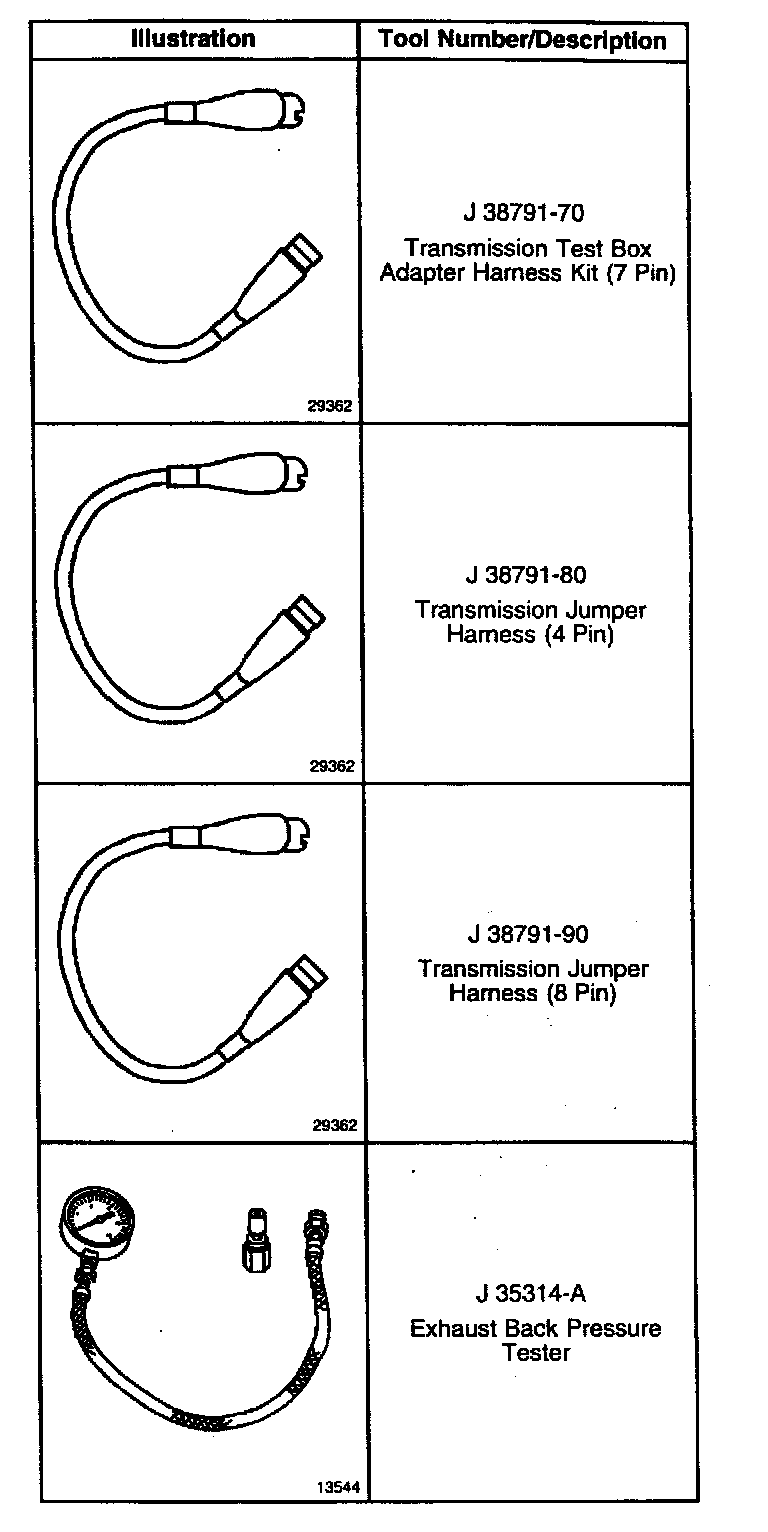 | Illustration | Tool Number/Description |
|---|---|
| 29362 | J 38791-70 Transmission Test Box Adapter Harness Kit (7 Pin) |
| 29362 | J 38791-80 Transmission Jumper Harness (4 Pin) |
| 29362 | J 38791-90 Transmission Jumper Harness (8 Pin) |
| 13544 | J 35314-A Exhaust Back Pressure Tester |